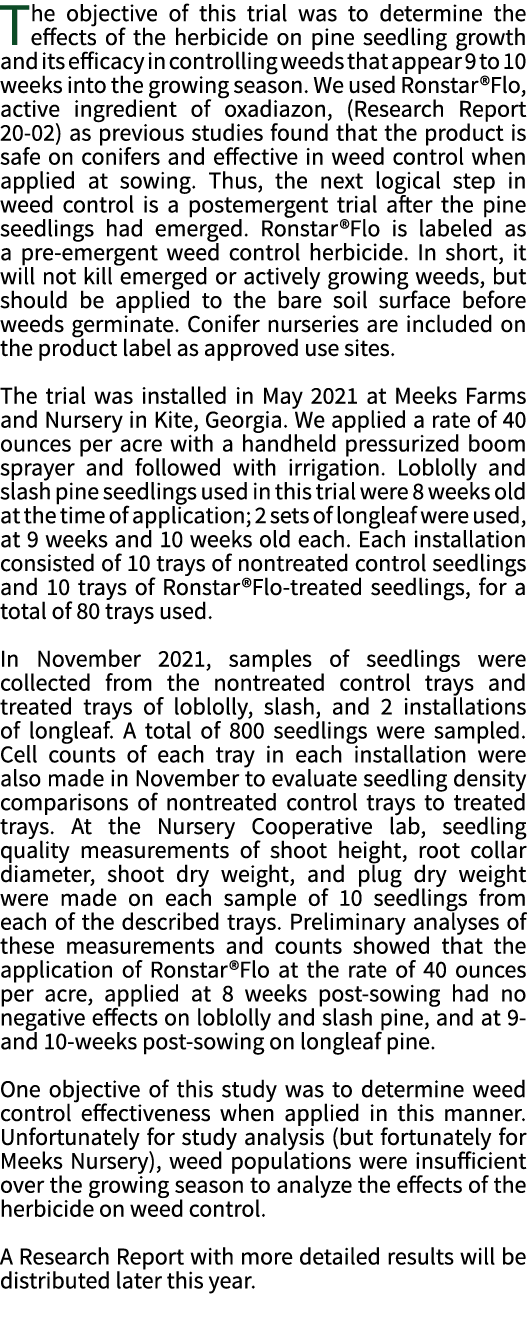 The objective of this trial was to determine the effects of the herbicide on pine seedling growth and its efficacy in controlling weeds that appear 9 to 10 weeks into the growing season. We used Ronstar®Flo, active ingredient of oxadiazon, (Research Report 20-02) as previous studies found that the product is safe on conifers and effective in weed control when applied at sowing. Thus, the next logical step in weed control is a postemergent trial after the pine seedlings had emerged. Ronstar®Flo is labeled as a pre-emergent weed control herbicide. In short, it will not kill emerged or actively growing weeds, but should be applied to the bare soil surface before weeds germinate. Conifer nurseries are included on the product label as approved use sites.

The trial was installed in May 2021 at Meeks Farms and Nursery in Kite, Georgia. We applied a rate of 40 ounces per acre with a handheld pressurized boom sprayer and followed with irrigation. Loblolly and slash pine seedlings used in this trial were 8 weeks old at the time of application; 2 sets of longleaf were used, at 9 weeks and 10 weeks old each. Each installation consisted of 10 trays of nontreated control seedlings and 10 trays of Ronstar®Flo-treated seedlings, for a total of 80 trays used.

In November 2021, samples of seedlings were collected from the nontreated control trays and treated trays of loblolly, slash, and 2 installations of longleaf. A total of 800 seedlings were sampled. Cell counts of each tray in each installation were also made in November to evaluate seedling density comparisons of nontreated control trays to treated trays. At the Nursery Cooperative lab, seedling quality measurements of shoot height, root collar diameter, shoot dry weight, and plug dry weight were made on each sample of 10 seedlings from each of the described trays. Preliminary analyses of these measurements and counts showed that the application of Ronstar®Flo at the rate of 40 ounces per acre, applied at 8 weeks post-sowing had no negative effects on loblolly and slash pine, and at 9- and 10-weeks post-sowing on longleaf pine.

One objective of this study was to determine weed control effectiveness when applied in this manner. Unfortunately for study analysis (but fortunately for Meeks Nursery), weed populations were insufficient over the growing season to analyze the effects of the herbicide on weed control.

A Research Report with more detailed results will be distributed later this year.